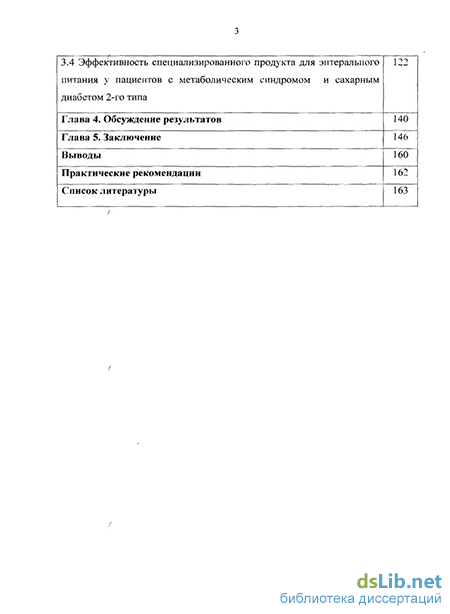 3

| | |
|---|---|
| 3.4 Эффективность специализированного продукта для энтерального питания у пациентов с метаболическим синдромом и сахарным диабетом 2-го типа | 122 |
| **Глава 4. Обсуждение результатов** | 140 |
| **Глава 5. Заключение** | 146 |
| **Выводы** | 160 |
| **Практические рекомендации** | 162 |
| **Список литературы** | 163 |

dsLib.net
библиотека диссертаций